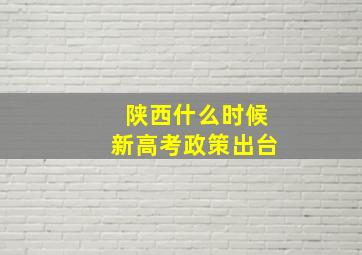 陕西什么时候
新高考政策出台